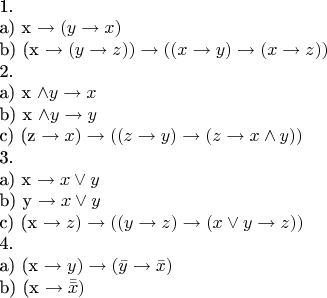 1.
a) x $\rightarrow (y \rightarrow x)$
b) (x $\rightarrow (y \rightarrow z)) \rightarrow ((x \rightarrow y) \rightarrow (x \rightarrow z))$
2.
a) x $\wedge y \rightarrow x$
b) x $\wedge y \rightarrow y$
c) (z $\rightarrow x) \rightarrow ((z \rightarrow y) \rightarrow (z \rightarrow x \wedge y))$
3.
a) x $\rightarrow x \vee y$
b) y $\rightarrow x \vee y$
c) (x $\rightarrow z) \rightarrow ((y \rightarrow z) \rightarrow (x \vee y \rightarrow z))$
4.
a) (x $\rightarrow y) \rightarrow (\bar{y} \rightarrow \bar{x})$
b) (x $\rightarrow \bar{\bar{x}})$